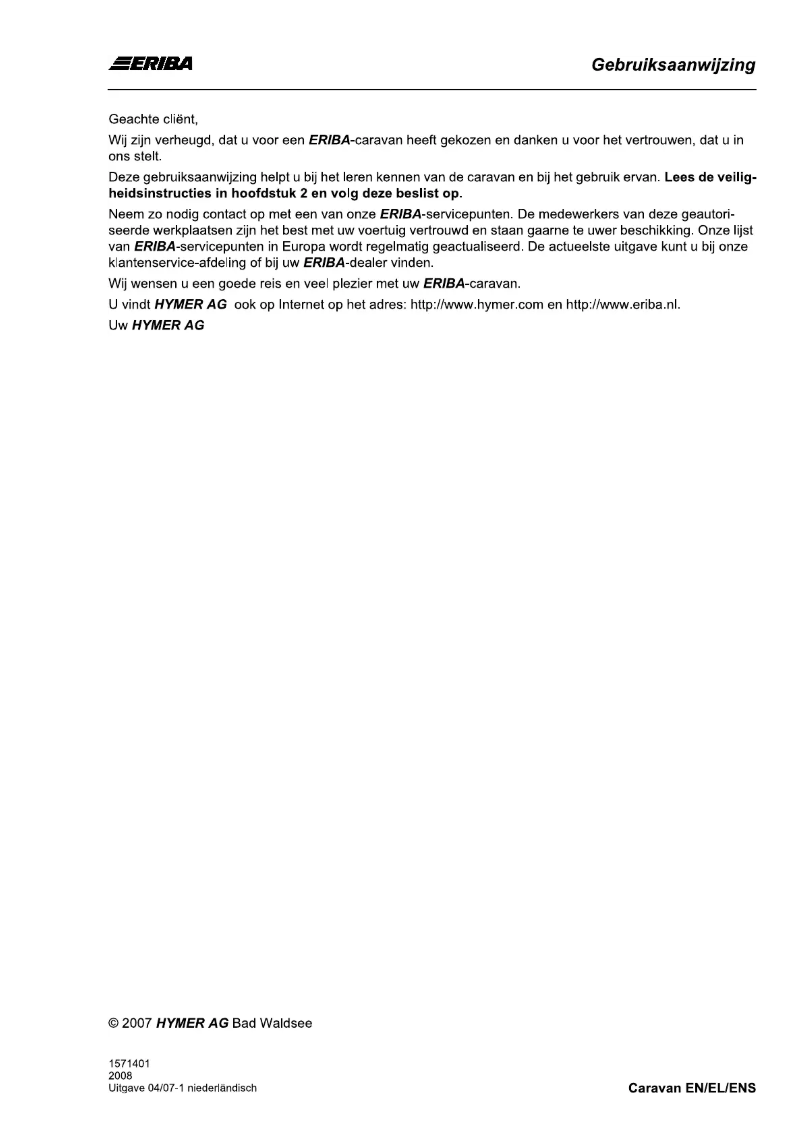 ERIBA

Gebruiksaanwijzing

Geachte cliënt,

Wij zijn verheugd, dat u voor een ERIBA-caravan heeft gekozen en danken u voor het vertrouwen, dat u in ons stelt.

Deze gebruiksaanwijzing helpt u bij het leren kennen van de caravan en bij het gebruik ervan. Lees de veiligheidsinstructies in hoofdstuk 2 en volg deze beslist op.

Neem zo nodig contact op met een van onze ERIBA-servicepunten. De medewerkers van deze geautoriseerde werkplaatsen zijn het best met uw voertuig vertrouwd en staan gaarne te uwer beschikking. Onze lijst van ERIBA-servicepunten in Europa wordt regelmatig geactualiseerd. De actueelste uitgave kunt u bij onze klantenservice-afdeling of bij uw ERIBA-dealer vinden.

Wij wensen u een goede reis en veel plezier met uw ERIBA-caravan.

U vindt HYMER AG ook op Internet op het adres: http://www.hymer.com en http://www.eriba.nl.

Uw HYMER AG

© 2007 HYMER AG Bad Waldsee

1571401
2008
Uitgave 04/07-1 niederländisch

Caravan EN/EL/ENS